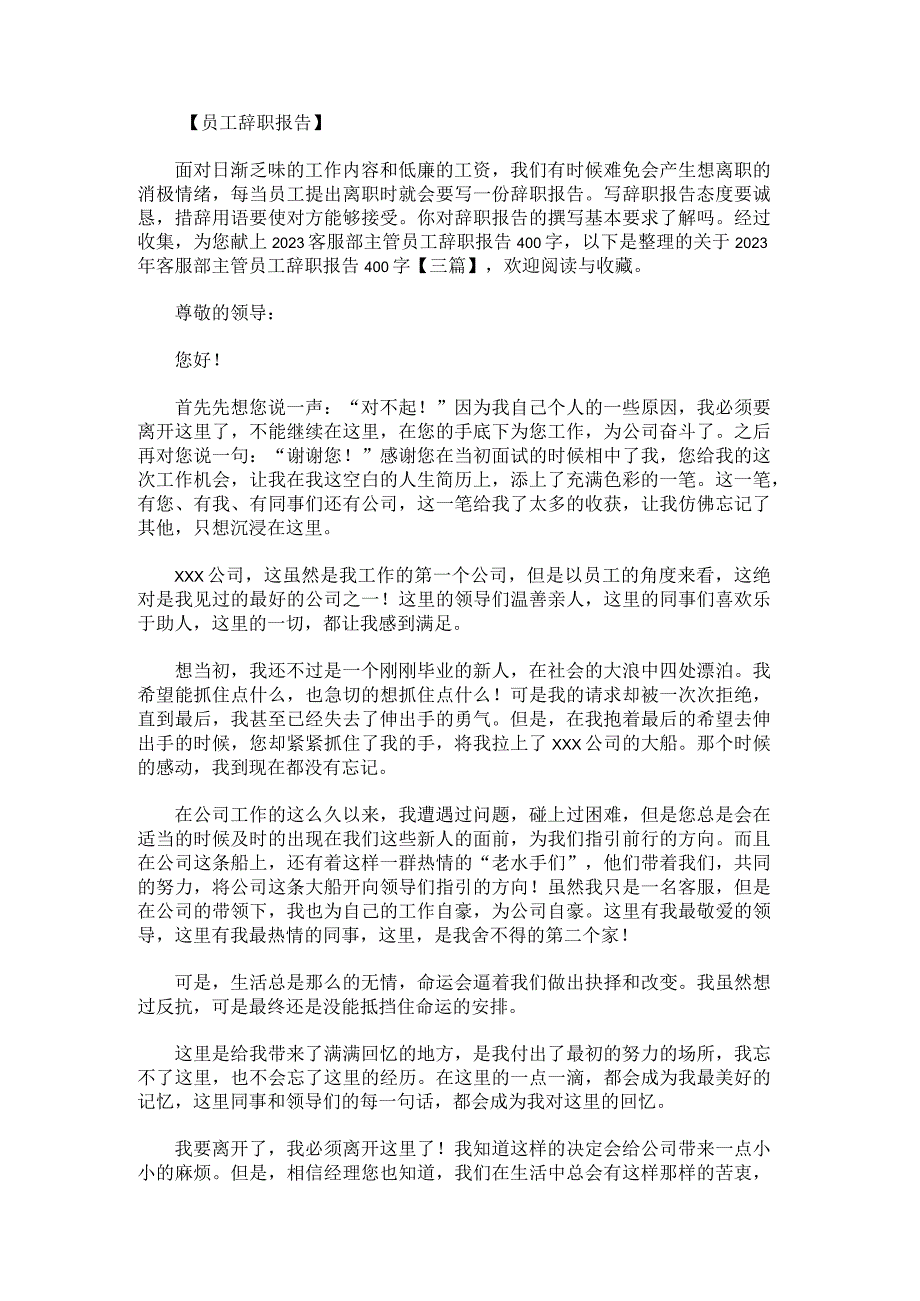 【员工辞职报告】

面对日渐乏味的工作内容和低廉的工资，我们有时候难免会产生想离职的消极情绪，每当员工提出离职时就会要写一份辞职报告。写辞职报告态度要诚恳，措辞用语要使对方能够接受。你对辞职报告的撰写基本要求了解吗。经过收集，为您献上2023客服部主管员工辞职报告400字，以下是整理的关于2023年客服部主管员工辞职报告400字【三篇】，欢迎阅读与收藏。

尊敬的领导：

您好！

首先先想您说一声：“对不起！”因为我自己个人的一些原因，我必须要离开这里了，不能继续在这里，在您的手底下为您工作，为公司奋斗了。之后再对您说一句：“谢谢您！”感谢您在当初面试的时候相中了我，您给我的这次工作机会，让我在我这空白的人生简历上，添上了充满色彩的一笔。这一笔，有您、有我、有同事们还有公司，这一笔给我了太多的收获，让我仿佛忘记了其他，只想沉浸在这里。

xxx公司，这虽然是我工作的第一个公司，但是以员工的角度来看，这绝对是我见过的最好的公司之一！这里的领导们温善亲人，这里的同事们喜欢乐于助人，这里的一切，都让我感到满足。

想当初，我还不过是一个刚刚毕业的新人，在社会的大浪中四处漂泊。我希望能抓住点什么，也急切的想抓住点什么！可是我的请求却被一次次拒绝，直到最后，我甚至已经失去了伸出手的勇气。但是，在我抱着最后的希望去伸出手的时候，您却紧紧抓住了我的手，将我拉上了xxx公司的大船。那个时候的感动，我到现在都没有忘记。

在公司工作的这么久以来，我遭遇过问题，碰上过困难，但是您总是会在适当的时候及时的出现在我们这些新人的面前，为我们指引前行的方向。而且在公司这条船上，还有着这样一群热情的“老水手们”，他们带着我们，共同的努力，将公司这条大船开向领导们指引的方向！虽然我只是一名客服，但是在公司的带领下，我也为自己的工作自豪，为公司自豪。这里有我最敬爱的领导，这里有我最热情的同事，这里，是我舍不得的第二个家！

可是，生活总是那么的无情，命运会逼着我们做出抉择和改变。我虽然想过反抗，可是最终还是没能抵挡住命运的安排。

这里是给我带来了满满回忆的地方，是我付出了最初的努力的场所，我忘不了这里，也不会忘了这里的经历。在这里的一点一滴，都会成为我最美好的记忆，这里同事和领导们的每一句话，都会成为我对这里的回忆。

我要离开了，我必须离开这里了！我知道这样的决定会给公司带来一点小小的麻烦。但是，相信经理您也知道，我们在生活中总会有这样那样的苦衷，